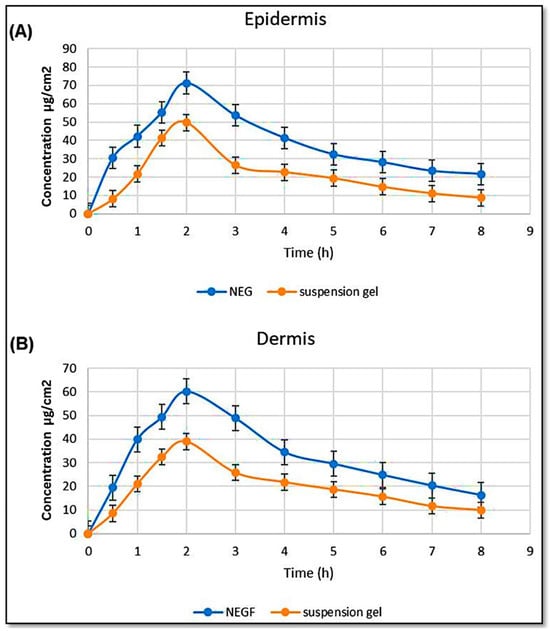 (A)
Epidermis

Concentration µg/cm2

90
80
70
60
50
40
30
20
10
0

0 1 2 3 4 5 6 7 8 9

Time (h)

NEG suspension gel

(B)
Dermis

Concentration µg/cm2

70
60
50
40
30
20
10
0

0 1 2 3 4 5 6 7 8 9

Time (h)

NEGF suspension gel